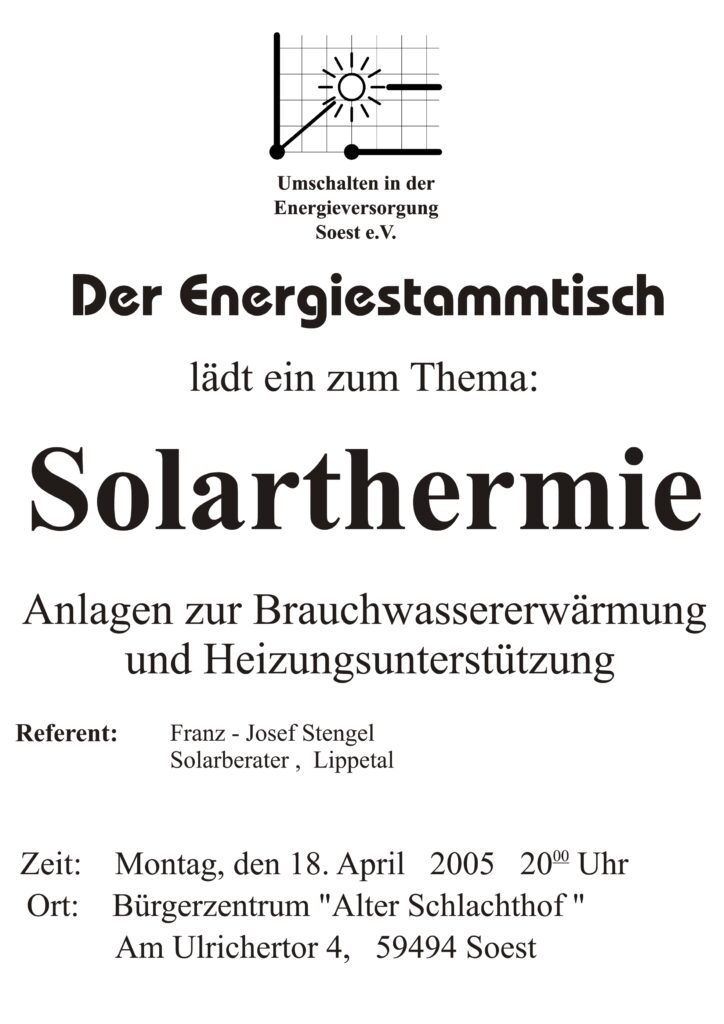 Umschalten in der
Energieversorgung
Soest e.V.

Der Energiestammtisch

lädt ein zum Thema:

Solarthermie

Anlagen zur Brauchwassererwärmung und Heizungsunterstützung

Referent: Franz - Josef Stengel
Solarberater , Lippetal

Zeit: Montag, den 18. April 2005 $20^{00}$ Uhr
Ort: Bürgerzentrum "Alter Schlachthof "
Am Ulrichertor 4, 59494 Soest